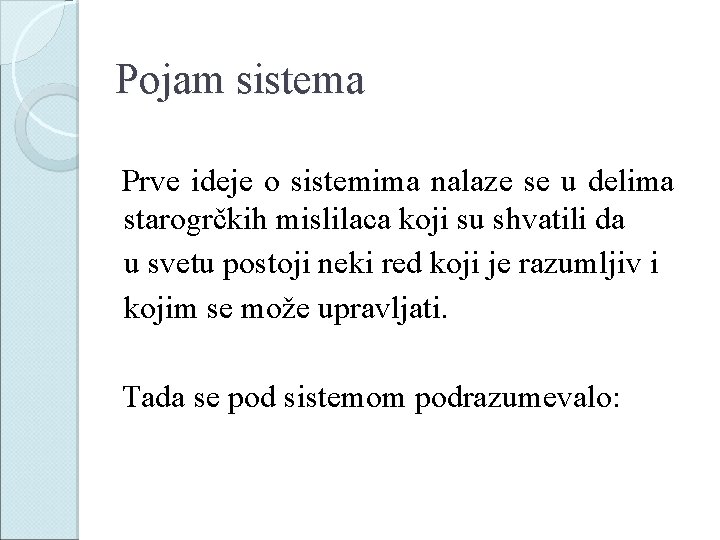 Pojam sistema

Prve ideje o sistemima nalaze se u delima starogrčkih mislilaca koji su shvatili da u svetu postoji neki red koji je razumljiv i kojim se može upravljati.

Tada se pod sistemom podrazumevalo: